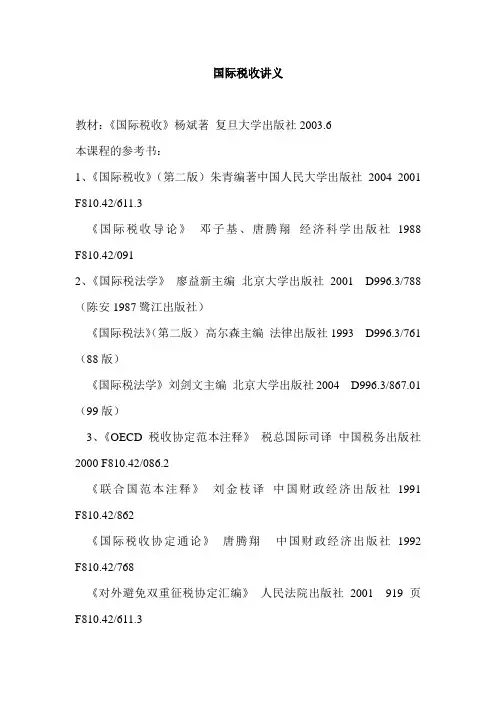 国际税收讲义

教材：《国际税收》杨斌著 复旦大学出版社 2003.6

本课程的参考书：

1、《国际税收》（第二版）朱青编著中国人民大学出版社 2004 2001 F810.42/611.3

《国际税收导论》 邓子基、唐腾翔 经济科学出版社 1988 F810.42/091

2、《国际税法学》 廖益新主编 北京大学出版社 2001 D996.3/788（陈安 1987 鹭江出版社）

《国际税法》（第二版）高尔森主编 法律出版社 1993 D996.3/761（88 版）

《国际税法学》刘剑文主编 北京大学出版社 2004 D996.3/867.01（99 版）

3、《OECD 税收协定范本注释》 税总国际司译 中国税务出版社 2000 F810.42/086.2

《联合国范本注释》 刘金枝译 中国财政经济出版社 1991 F810.42/862

《国际税收协定通论》 唐腾翔 中国财政经济出版社 1992 F810.42/768

《对外避免双重征税协定汇编》 人民法院出版社 2001 919 页 F810.42/611.3